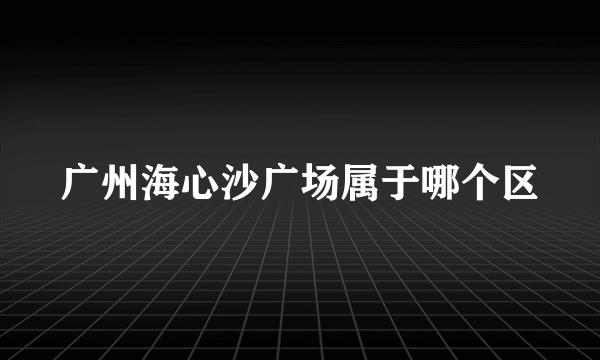 广州海心沙广场属于哪个区